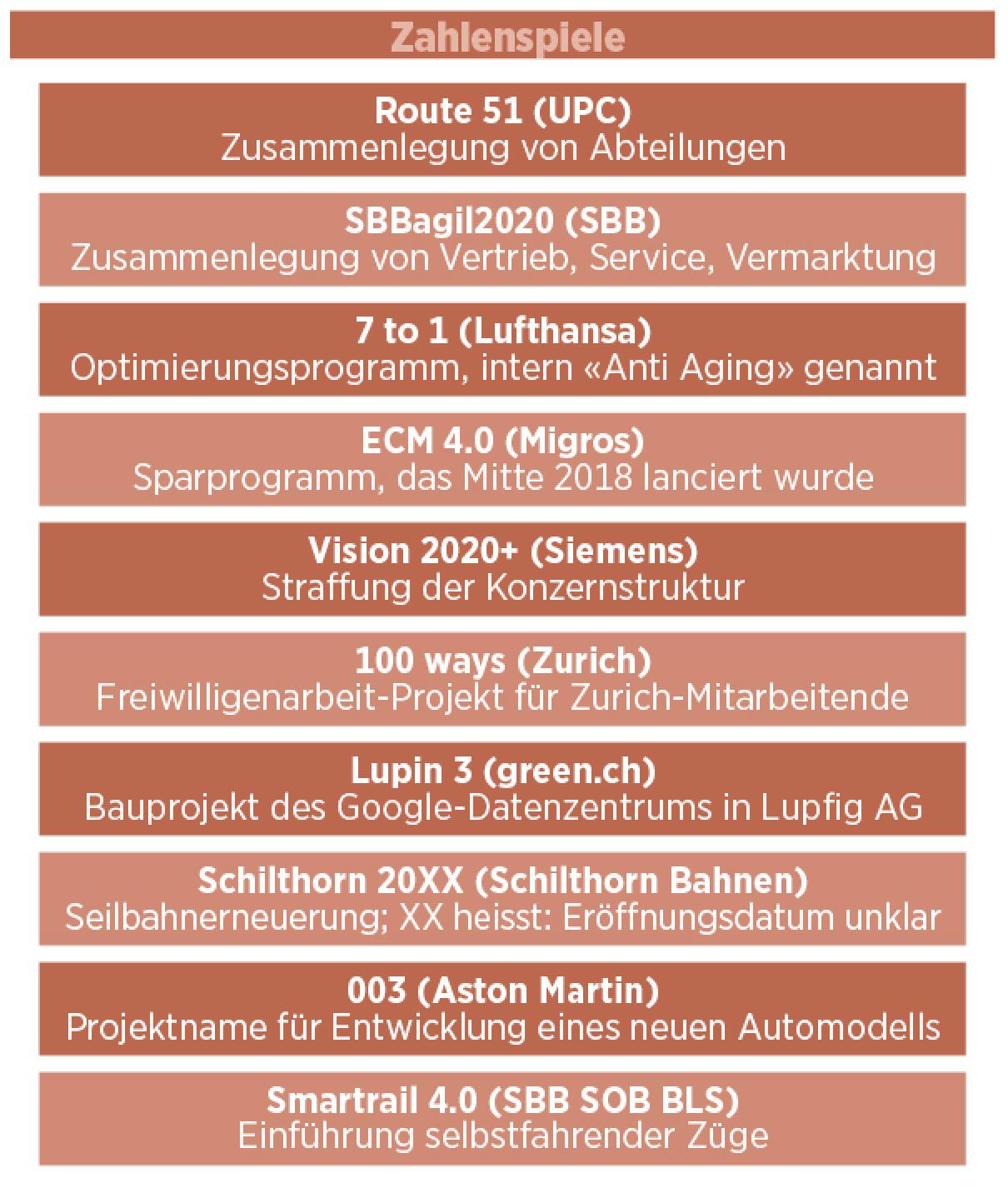 Zahlenspiele

Route 51 (UPC)
Zusammenlegung von Abteilungen

SBBagil2020 (SBB)
Zusammenlegung von Vertrieb, Service, Vermarktung

7 to 1 (Lufthansa)
Optimierungsprogramm, intern «Anti Aging» genannt

ECM 4.0 (Migros)
Sparprogramm, das Mitte 2018 lanciert wurde

Vision 2020+ (Siemens)
Straffung der Konzernstruktur

100 ways (Zurich)
Freiwilligenarbeit-Projekt für Zurich-Mitarbeitende

Lupin 3 (green.ch)
Bauprojekt des Google-Datenzentrums in Lupfig AG

Schilthorn 20XX (Schilthorn Bahnen)
Seilbahnerneuerung; XX heisst: Eröffnungsdatum unklar

003 (Aston Martin)
Projektname für Entwicklung eines neuen Automodells

Smartrail 4.0 (SBB SOB BLS)
Einführung selbstfahrender Züge